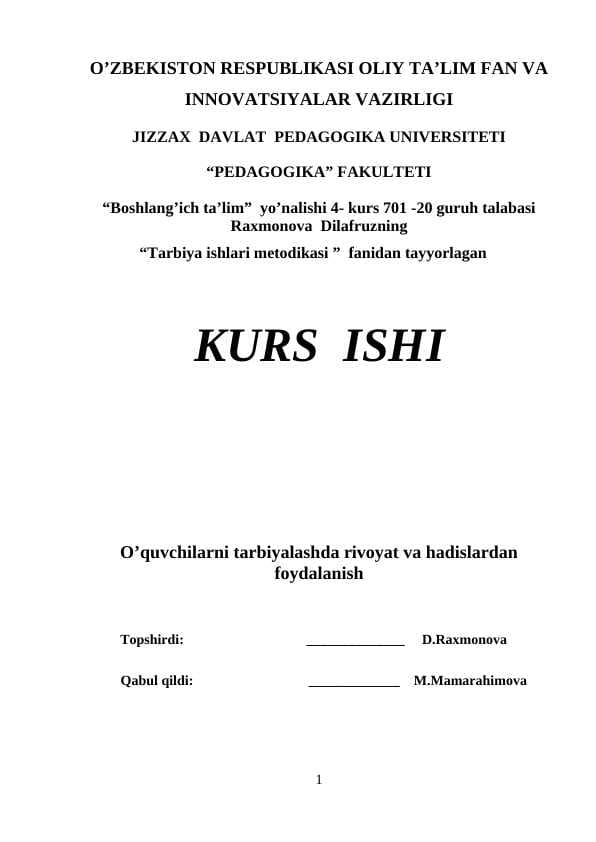 O’ZBEKISTON RESPUBLIKASI OLIY TA’LIM FAN VA INNOVATSIYALAR VAZIRLIGI

JIZZAX DAVLAT PEDAGOGIKA UNIVERSITETI

“PEDAGOGIKA” FAKULTETI

“Boshlang’ich ta’lim” yo’nalishi 4- kurs 701 -20 guruh talabasi Raxmonova Dilafruzning

“Tarbiya ishlari metodikasi ” fanidan tayyorlagan

KURS ISHI

O’quvchilarni tarbiyalashda rivoyat va hadislardan foydalanish

Topshirdi: _____________ D.Raxmonova

Qabul qildi: ____________ M.Mamarahimova

1